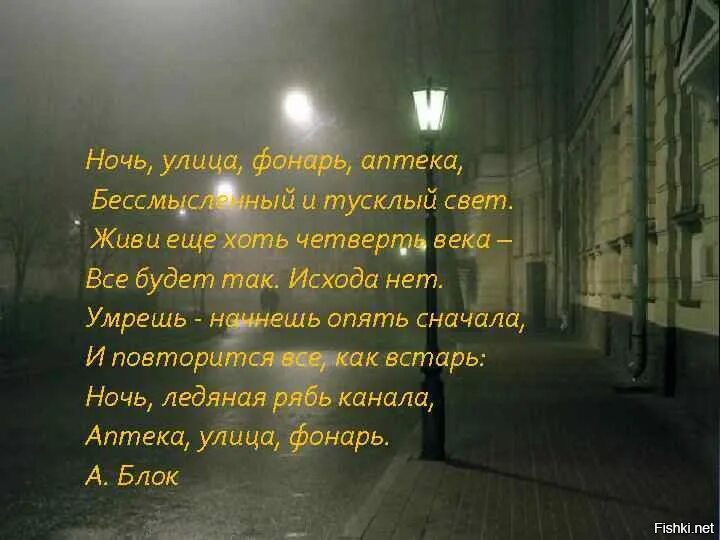 Ночь, улица, фонарь, аптека,
Бессмысленный и тусклый свет.
Живи еще хоть четверть века –
Все будет так. Исхода нет.
Умрешь - начнешь опять сначала,
И повторится все, как встарь:
Ночь, ледяная рябь канала,
Аптека, улица, фонарь.
А. Блок

Fishki.net